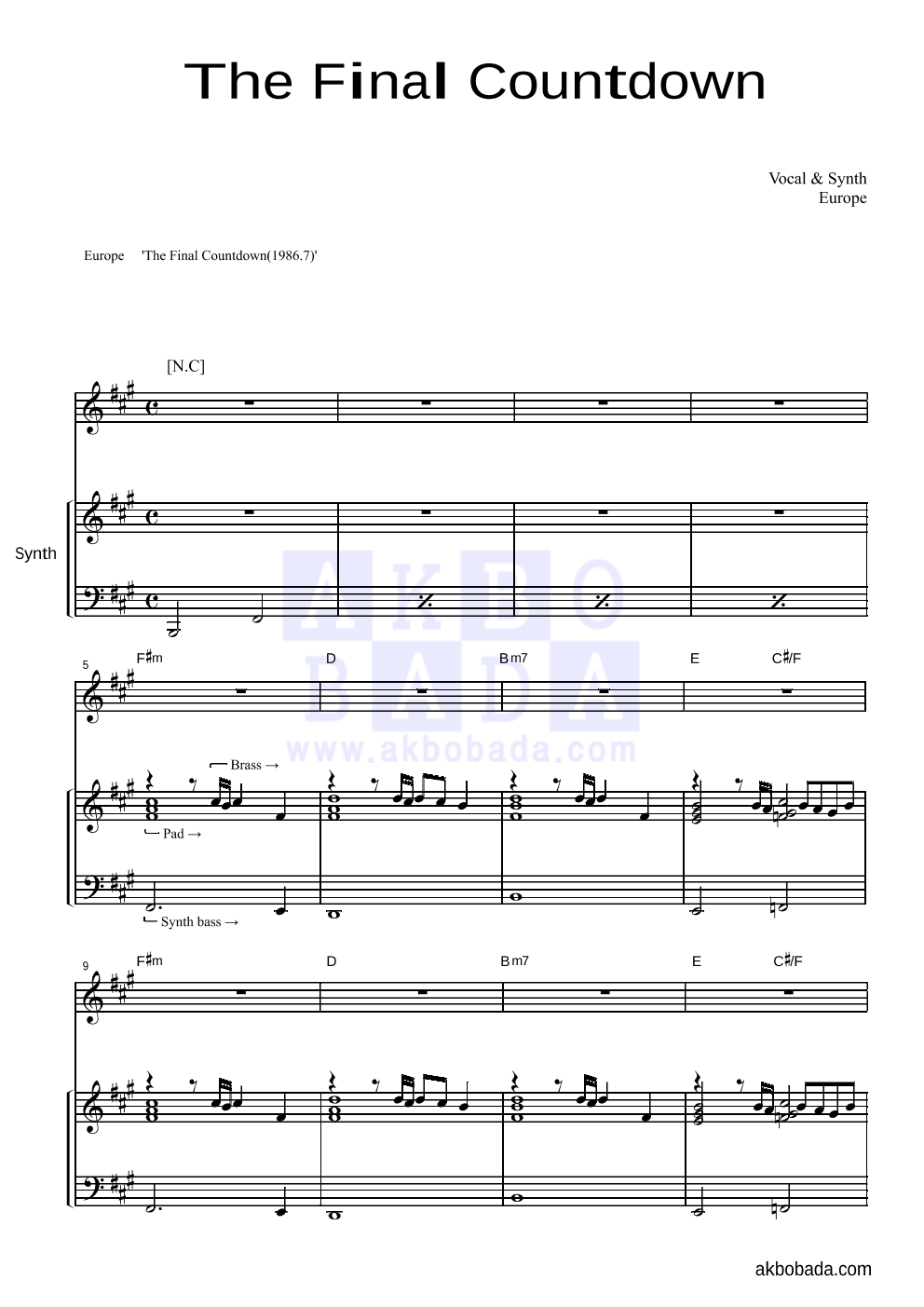 The Final Countdown

Vocal & Synth
Europe

Europe 'The Final Countdown(1986.7)'

[N.C]

Synth

AKBO
BADA
www.akbobada.com

5
F♯m D Bm7 E C♯/F

Brass →
Pad →
Synth bass →

9
F♯m D Bm7 E C♯/F

akbobada.com